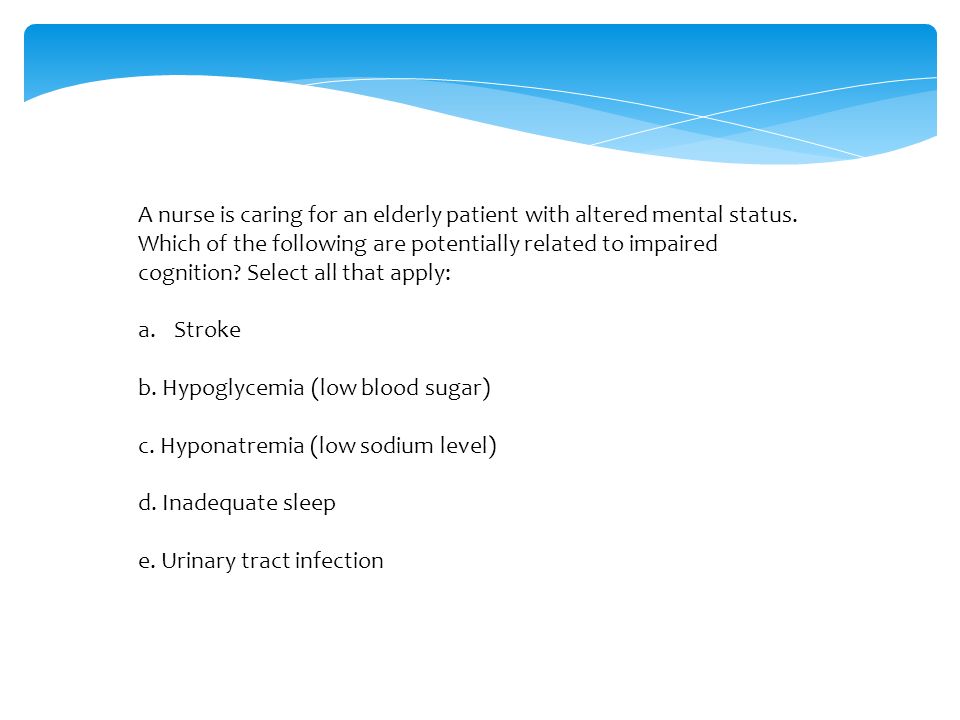 A nurse is caring for an elderly patient with altered mental status. Which of the following are potentially related to impaired cognition? Select all that apply:

a. Stroke

b. Hypoglycemia (low blood sugar)

c. Hyponatremia (low sodium level)

d. Inadequate sleep

e. Urinary tract infection